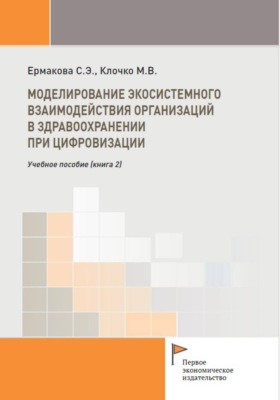 Ермакова С.Э., Клочко М.В.

МОДЕЛИРОВАНИЕ ЭКОСИСТЕМНОГО ВЗАИМОДЕЙСТВИЯ ОРГАНИЗАЦИЙ В ЗДРАВООХРАНЕНИИ ПРИ ЦИФРОВИЗАЦИИ

Учебное пособие (книга 2)

Первое экономическое издательство